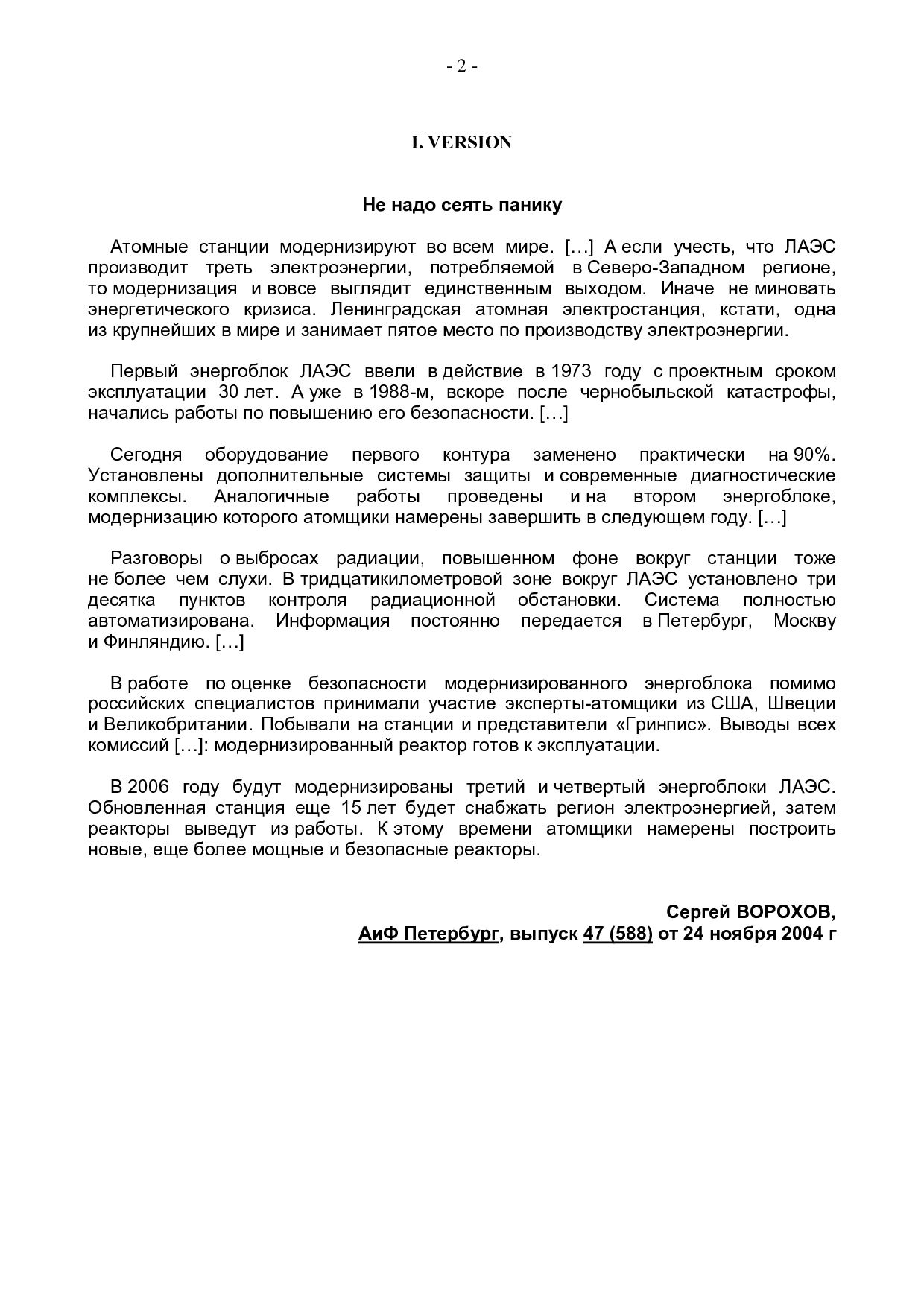 - 2 -

I. VERSION

Не надо сеять панику

Атомные станции модернизируют во всем мире. […] А если учесть, что ЛАЭС производит треть электроэнергии, потребляемой в Северо-Западном регионе, то модернизация и вовсе выглядит единственным выходом. Иначе не миновать энергетического кризиса. Ленинградская атомная электростанция, кстати, одна из крупнейших в мире и занимает пятое место по производству электроэнергии.

Первый энергоблок ЛАЭС ввели в действие в 1973 году с проектным сроком эксплуатации 30 лет. А уже в 1988-м, вскоре после чернобыльской катастрофы, начались работы по повышению его безопасности. […]

Сегодня оборудование первого контура заменено практически на 90%. Установлены дополнительные системы защиты и современные диагностические комплексы. Аналогичные работы проведены и на втором энергоблоке, модернизацию которого атомщики намерены завершить в следующем году. […]

Разговоры о выбросах радиации, повышенном фоне вокруг станции тоже не более чем слухи. В тридцатикилометровой зоне вокруг ЛАЭС установлено три десятка пунктов контроля радиационной обстановки. Система полностью автоматизирована. Информация постоянно передается в Петербург, Москву и Финляндию. […]

В работе по оценке безопасности модернизированного энергоблока помимо российских специалистов принимали участие эксперты-атомщики из США, Швеции и Великобритании. Побывали на станции и представители «Гринпис». Выводы всех комиссий […]: модернизированный реактор готов к эксплуатации.

В 2006 году будут модернизированы третий и четвертый энергоблоки ЛАЭС. Обновленная станция еще 15 лет будет снабжать регион электроэнергией, затем реакторы выведут из работы. К этому времени атомщики намерены построить новые, еще более мощные и безопасные реакторы.

Сергей ВОРОХОВ,
АиФ Петербург, выпуск 47 (588) от 24 ноября 2004 г